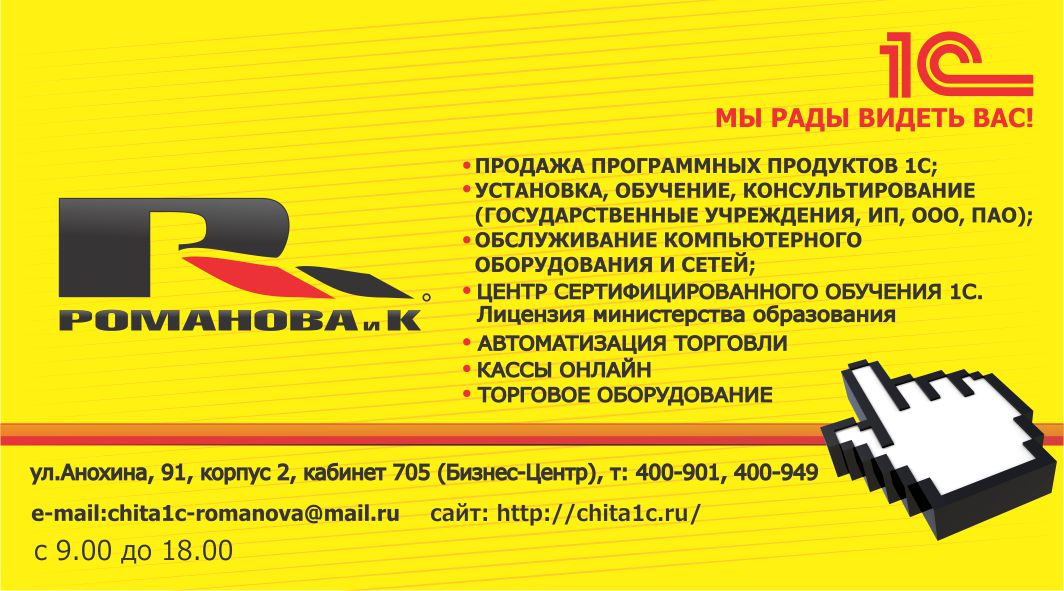 1С

МЫ РАДЫ ВИДЕТЬ ВАС!

R
РОМАНОВА и К

• ПРОДАЖА ПРОГРАММНЫХ ПРОДУКТОВ 1С;
• УСТАНОВКА, ОБУЧЕНИЕ, КОНСУЛЬТИРОВАНИЕ (ГОСУДАРСТВЕННЫЕ УЧРЕЖДЕНИЯ, ИП, ООО, ПАО);
• ОБСЛУЖИВАНИЕ КОМПЬЮТЕРНОГО ОБОРУДОВАНИЯ И СЕТЕЙ;
• ЦЕНТР СЕРТИФИЦИРОВАННОГО ОБУЧЕНИЯ 1С. Лицензия министерства образования
• АВТОМАТИЗАЦИЯ ТОРГОВЛИ
• КАССЫ ОНЛАЙН
• ТОРГОВОЕ ОБОРУДОВАНИЕ

ул.Анохина, 91, корпус 2, кабинет 705 (Бизнес-Центр), т: 400-901, 400-949

e-mail:chita1c-romanova@mail.ru сайт: http://chita1c.ru/

с 9.00 до 18.00